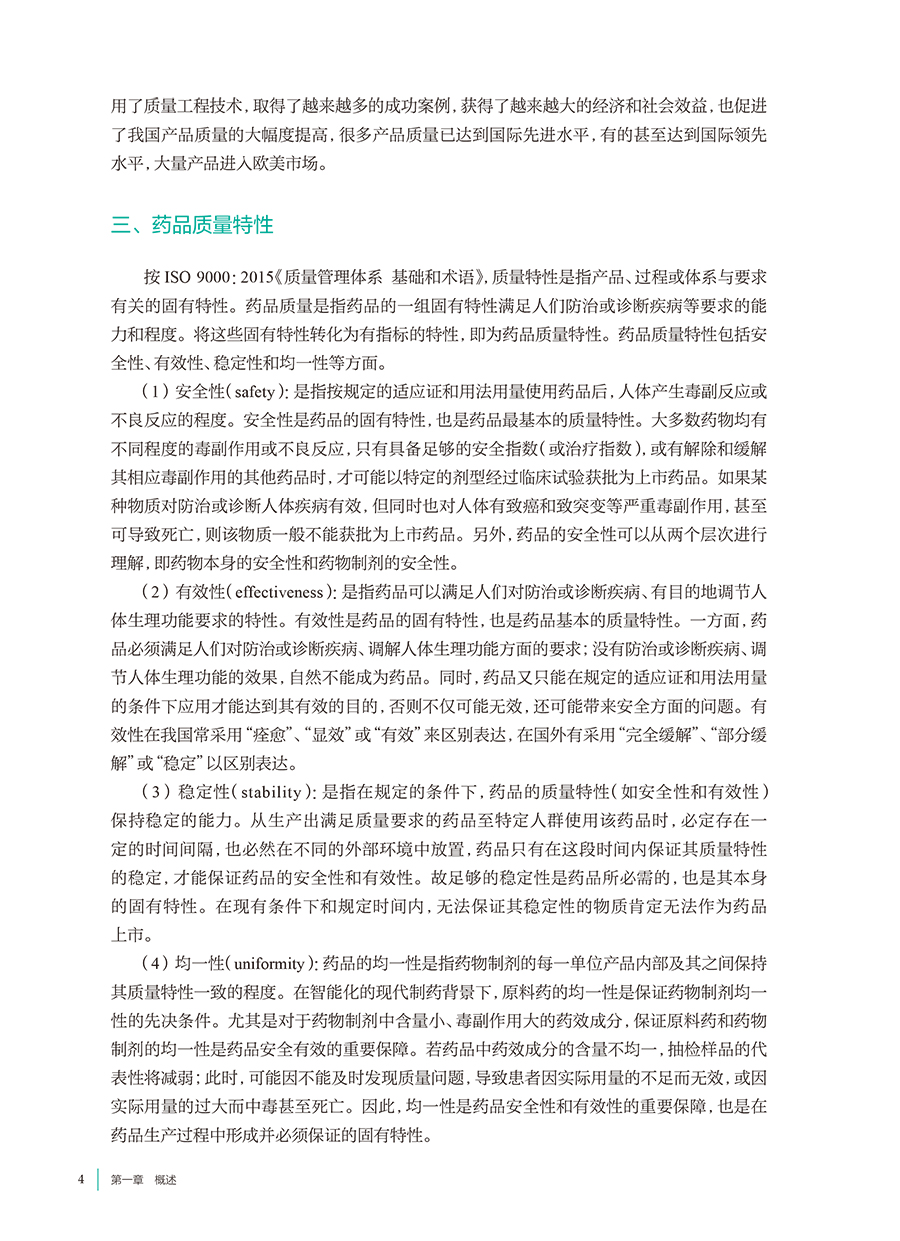 用了质量工程技术，取得了越来越多的成功案例，获得了越来越大的经济和社会效益，也促进了我国产品质量的大幅度提高，很多产品质量已达到国际先进水平，有的甚至达到国际领先水平，大量产品进入欧美市场。

三、药品质量特性

按ISO 9000：2015《质量管理体系 基础和术语》，质量特性是指产品、过程或体系与要求有关的固有特性。药品质量是指药品的一组固有特性满足人们防治或诊断疾病等要求的能力和程度。将这些固有特性转化为有指标的特性，即为药品质量特性。药品质量特性包括安全性、有效性、稳定性和均一性等方面。

（1）安全性（safety）：是指按规定的适应证和用法用量使用药品后，人体产生毒副反应或不良反应的程度。安全性是药品的固有特性，也是药品最基本的质量特性。大多数药物均有不同程度的毒副作用或不良反应，只有具备足够的安全指数（或治疗指数），或有解除和缓解其相应毒副作用的其他药品时，才可能以特定的剂型经过临床试验获批为上市药品。如果某种物质对防治或诊断人体疾病有效，但同时也对人体有致癌和致突变等严重毒副作用，甚至可导致死亡，则该物质一般不能获批为上市药品。另外，药品的安全性可以从两个层次进行理解，即药物本身的安全性和药物制剂的安全性。

（2）有效性（effectiveness）：是指药品可以满足人们对防治或诊断疾病、有目的地调节人体生理功能要求的特性。有效性是药品的固有特性，也是药品基本的质量特性。一方面，药品必须满足人们对防治或诊断疾病、调解人体生理功能方面的要求；没有防治或诊断疾病、调节人体生理功能的效果，自然不能成为药品。同时，药品又只能在规定的适应证和用法用量的条件下应用才能达到其有效的目的，否则不仅可能无效，还可能带来安全方面的问题。有效性在我国常采用“痊愈”、“显效”或“有效”来区别表达，在国外有采用“完全缓解”、“部分缓解”或“稳定”以区别表达。

（3）稳定性（stability）：是指在规定的条件下，药品的质量特性（如安全性和有效性）保持稳定的能力。从生产出满足质量要求的药品至特定人群使用该药品时，必定存在一定的时间间隔，也必然在不同的外部环境中放置，药品只有在这段时间内保证其质量特性的稳定，才能保证药品的安全性和有效性。故足够的稳定性是药品所必需的，也是其本身的固有特性。在现有条件下和规定时间内，无法保证其稳定性的物质肯定无法作为药品上市。

（4）均一性（uniformity）：药品的均一性是指药物制剂的每一单位产品内部及其之间保持其质量特性一致的程度。在智能化的现代制药背景下，原料药的均一性是保证药物制剂均一性的先决条件。尤其是对于药物制剂中含量小、毒副作用大的药效成分，保证原料药和药物制剂的均一性是药品安全有效的重要保障。若药品中药效成分的含量不均一，抽检样品的代表性将减弱；此时，可能因不能及时发现质量问题，导致患者因实际用量的不足而无效，或因实际用量的过大而中毒甚至死亡。因此，均一性是药品安全性和有效性的重要保障，也是在药品生产过程中形成并必须保证的固有特性。

4 第一章 概述